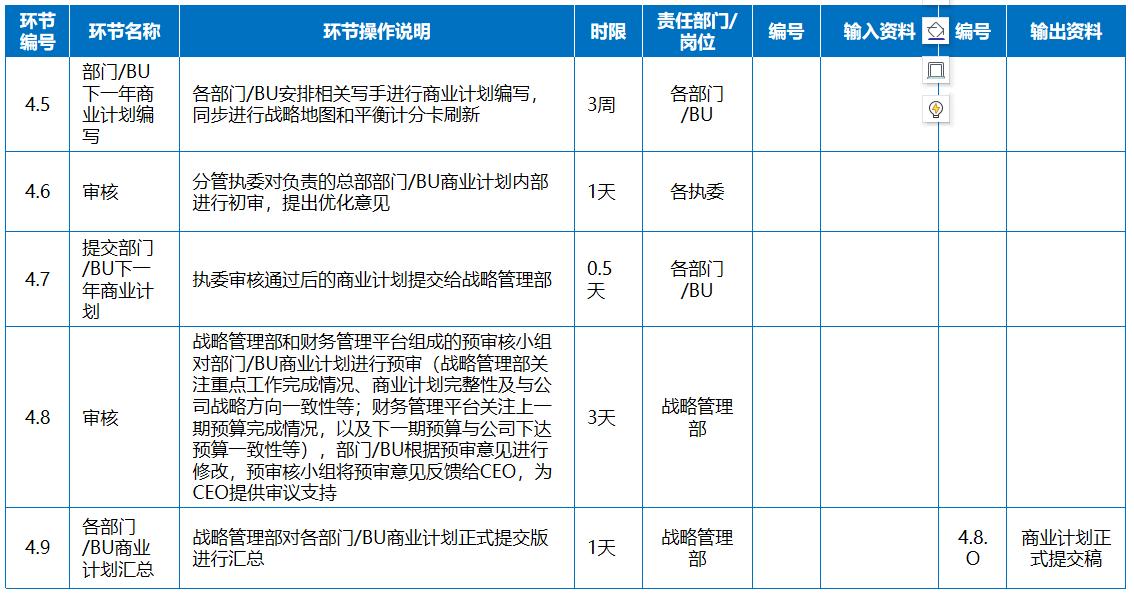 | 环节编号 | 环节名称 | 环节操作说明 | 时限 | 责任部门/岗位 | 编号 | 输入资料 | 编号 | 输出资料 |
|---|---|---|---|---|---|---|---|---|
| 4.5 | 部门/BU下一年商业计划编写 | 各部门/BU安排相关写手进行商业计划编写，同步进行战略地图和平衡计分卡刷新 | 3周 | 各部门/BU | | | | |
| 4.6 | 审核 | 分管执委对负责的总部部门/BU商业计划内部进行初审，提出优化意见 | 1天 | 各执委 | | | | |
| 4.7 | 提交部门/BU下一年商业计划 | 执委审核通过后的商业计划提交给战略管理部 | 0.5天 | 各部门/BU | | | | |
| 4.8 | 审核 | 战略管理部和财务管理平台组成的预审核小组对部门/BU商业计划进行预审（战略管理部关注重点工作完成情况、商业计划完整性及与公司战略方向一致性等；财务管理平台关注上一期预算完成情况，以及下一期预算与公司下达预算一致性等），部门/BU根据预审意见进行修改，预审核小组将预审意见反馈给CEO，为CEO提供审议支持 | 3天 | 战略管理部 | | | | |
| 4.9 | 各部门/BU商业计划汇总 | 战略管理部对各部门/BU商业计划正式提交版进行汇总 | 1天 | 战略管理部 | | | 4.8.O | 商业计划正式提交稿 |